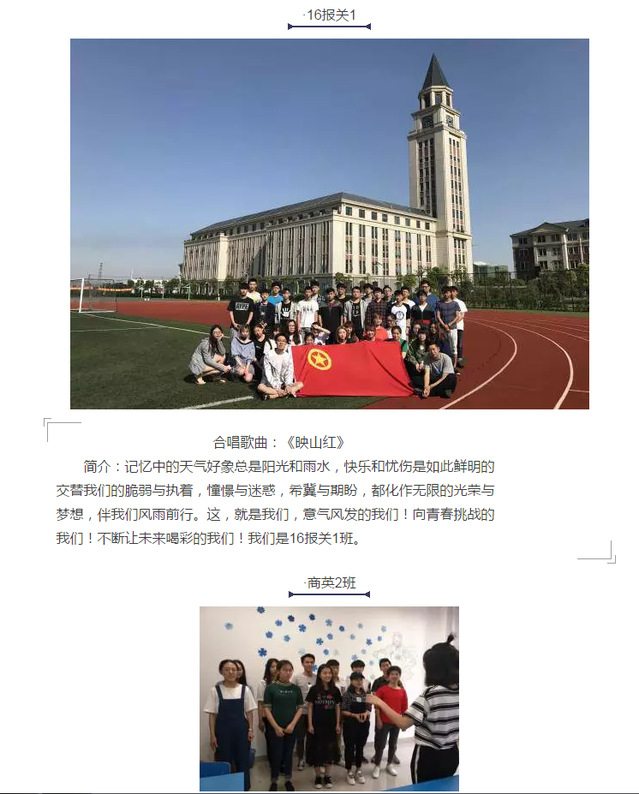 ·16报关1

合唱歌曲：《映山红》

简介：记忆中的天气好象总是阳光和雨水，快乐和忧伤是如此鲜明的交替我们的脆弱与执着，憧憬与迷惑，希冀与期盼，都化作无限的光荣与梦想，伴我们风雨前行。这，就是我们，意气风发的我们！向青春挑战的我们！不断让未来喝彩的我们！我们是16报关1班。

·商英2班